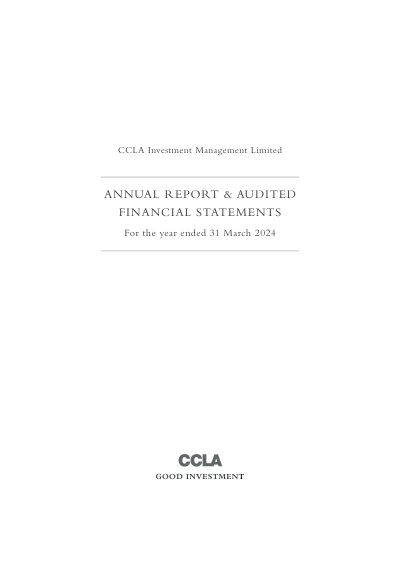 CCLA Investment Management Limited

ANNUAL REPORT & AUDITED FINANCIAL STATEMENTS

For the year ended 31 March 2024

CCLA
GOOD INVESTMENT